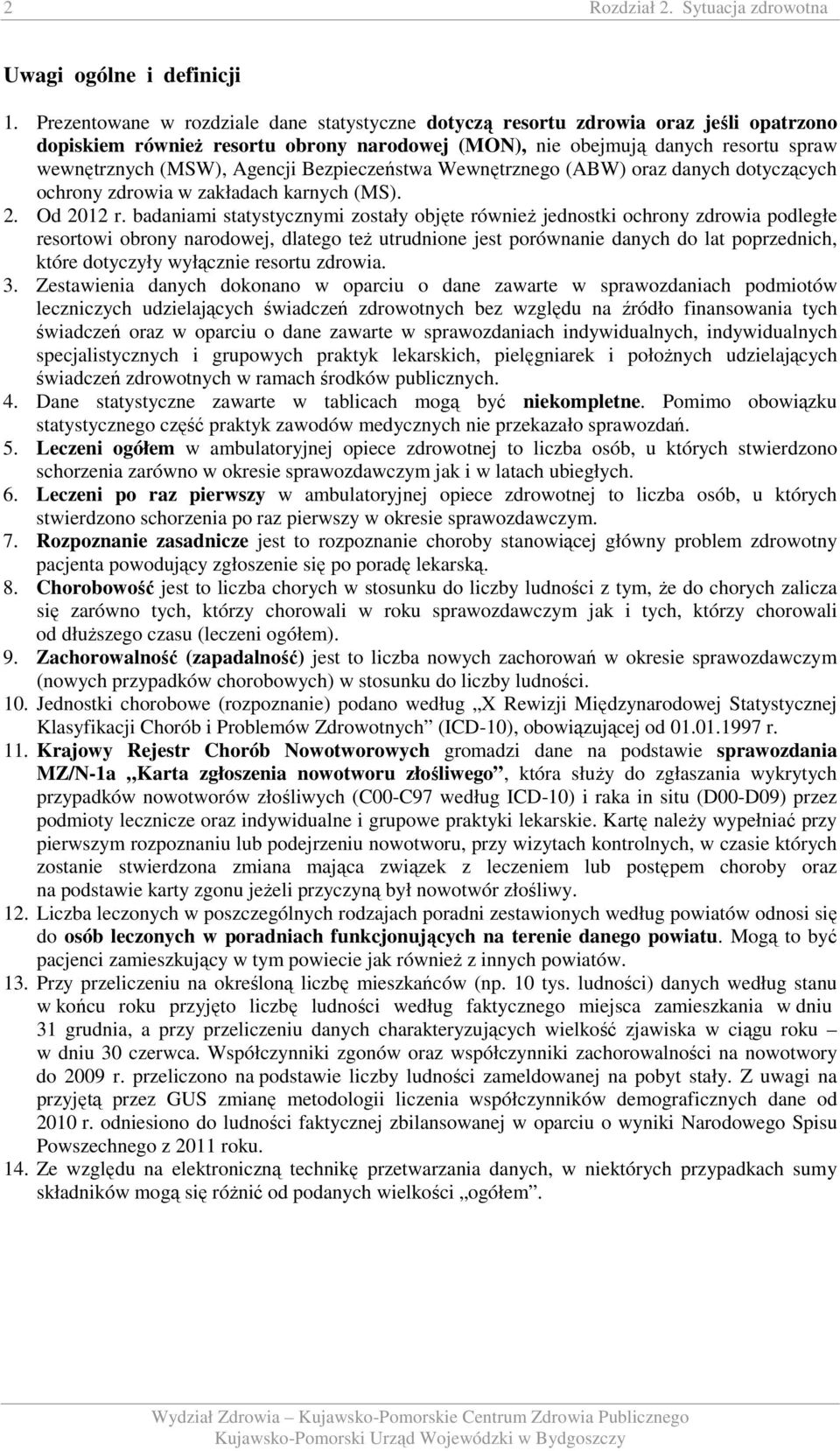 2 Rozdział 2. Sytuacja zdrowotna

Uwagi ogólne i definicji

1. Prezentowane w rozdziale dane statystyczne dotyczą resortu zdrowia oraz jeśli opatrzono dopiskiem również resortu obrony narodowej (MON), nie obejmują danych resortu spraw wewnętrznych (MSW), Agencji Bezpieczeństwa Wewnętrznego (ABW) oraz danych dotyczących ochrony zdrowia w zakładach karnych (MS).
2. Od 2012 r. badaniami statystycznymi zostały objęte również jednostki ochrony zdrowia podległe resortowi obrony narodowej, dlatego też utrudnione jest porównanie danych do lat poprzednich, które dotyczyły wyłącznie resortu zdrowia.
3. Zestawienia danych dokonano w oparciu o dane zawarte w sprawozdaniach podmiotów leczniczych udzielających świadczeń zdrowotnych bez względu na źródło finansowania tych świadczeń oraz w oparciu o dane zawarte w sprawozdaniach indywidualnych, indywidualnych specjalistycznych i grupowych praktyk lekarskich, pielęgniarek i położnych udzielających świadczeń zdrowotnych w ramach środków publicznych.
4. Dane statystyczne zawarte w tablicach mogą być niekompletne. Pomimo obowiązku statystycznego część praktyk zawodów medycznych nie przekazało sprawozdań.
5. Leczeni ogółem w ambulatoryjnej opiece zdrowotnej to liczba osób, u których stwierdzono schorzenia zarówno w okresie sprawozdawczym jak i w latach ubiegłych.
6. Leczeni po raz pierwszy w ambulatoryjnej opiece zdrowotnej to liczba osób, u których stwierdzono schorzenia po raz pierwszy w okresie sprawozdawczym.
7. Rozpoznanie zasadnicze jest to rozpoznanie choroby stanowiącej główny problem zdrowotny pacjenta powodujący zgłoszenie się po poradę lekarską.
8. Chorobowość jest to liczba chorych w stosunku do liczby ludności z tym, że do chorych zalicza się zarówno tych, którzy chorowali w roku sprawozdawczym jak i tych, którzy chorowali od dłuższego czasu (leczeni ogółem).
9. Zachorowalność (zapadalność) jest to liczba nowych zachorowań w okresie sprawozdawczym (nowych przypadków chorobowych) w stosunku do liczby ludności.
10. Jednostki chorobowe (rozpoznanie) podano według „X Rewizji Międzynarodowej Statystycznej Klasyfikacji Chorób i Problemów Zdrowotnych” (ICD-10), obowiązującej od 01.01.1997 r.
11. Krajowy Rejestr Chorób Nowotworowych gromadzi dane na podstawie sprawozdania MZ/N-1a „Karta zgłoszenia nowotworu złośliwego”, która służy do zgłaszania wykrytych przypadków nowotworów złośliwych (C00-C97 według ICD-10) i raka in situ (D00-D09) przez podmioty lecznicze oraz indywidualne i grupowe praktyki lekarskie. Kartę należy wypełniać przy pierwszym rozpoznaniu lub podejrzeniu nowotworu, przy wizytach kontrolnych, w czasie których zostanie stwierdzona zmiana mająca związek z leczeniem lub postępem choroby oraz na podstawie karty zgonu jeżeli przyczyną był nowotwór złośliwy.
12. Liczba leczonych w poszczególnych rodzajach poradni zestawionych według powiatów odnosi się do osób leczonych w poradniach funkcjonujących na terenie danego powiatu. Mogą to być pacjenci zamieszkujący w tym powiecie jak również z innych powiatów.
13. Przy przeliczeniu na określoną liczbę mieszkańców (np. 10 tys. ludności) danych według stanu w końcu roku przyjęto liczbę ludności według faktycznego miejsca zamieszkania w dniu 31 grudnia, a przy przeliczeniu danych charakteryzujących wielkość zjawiska w ciągu roku – w dniu 30 czerwca. Współczynniki zgonów oraz współczynniki zachorowalności na nowotwory do 2009 r. przeliczono na podstawie liczby ludności zameldowanej na pobyt stały. Z uwagi na przyjętą przez GUS zmianę metodologii liczenia współczynników demograficznych dane od 2010 r. odniesiono do ludności faktycznej zbilansowanej w oparciu o wyniki Narodowego Spisu Powszechnego z 2011 roku.
14. Ze względu na elektroniczną technikę przetwarzania danych, w niektórych przypadkach sumy składników mogą się różnić od podanych wielkości „ogółem”.

Wydział Zdrowia – Kujawsko-Pomorskie Centrum Zdrowia Publicznego
Kujawsko-Pomorski Urząd Wojewódzki w Bydgoszczy